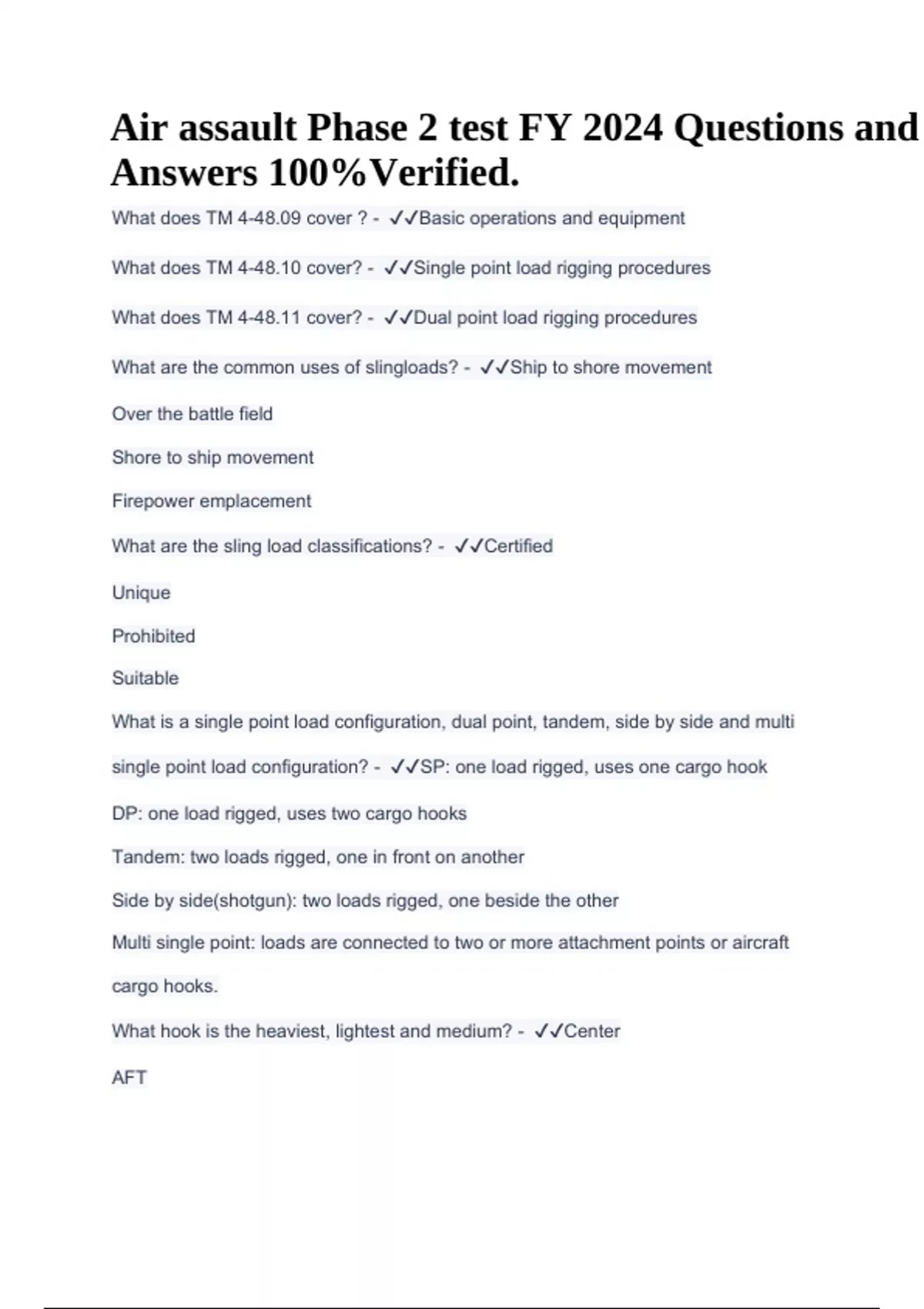 Air assault Phase 2 test FY 2024 Questions and Answers 100%Verified.

What does TM 4-48.09 cover ? - ✓✓Basic operations and equipment

What does TM 4-48.10 cover? - ✓✓Single point load rigging procedures

What does TM 4-48.11 cover? - ✓✓Dual point load rigging procedures

What are the common uses of slingloads? - ✓✓Ship to shore movement

Over the battle field

Shore to ship movement

Firepower emplacement

What are the sling load classifications? - ✓✓Certified

Unique

Prohibited

Suitable

What is a single point load configuration, dual point, tandem, side by side and multi single point load configuration? - ✓✓SP: one load rigged, uses one cargo hook

DP: one load rigged, uses two cargo hooks

Tandem: two loads rigged, one in front on another

Side by side(shotgun): two loads rigged, one beside the other

Multi single point: loads are connected to two or more attachment points or aircraft cargo hooks.

What hook is the heaviest, lightest and medium? - ✓✓Center

AFT